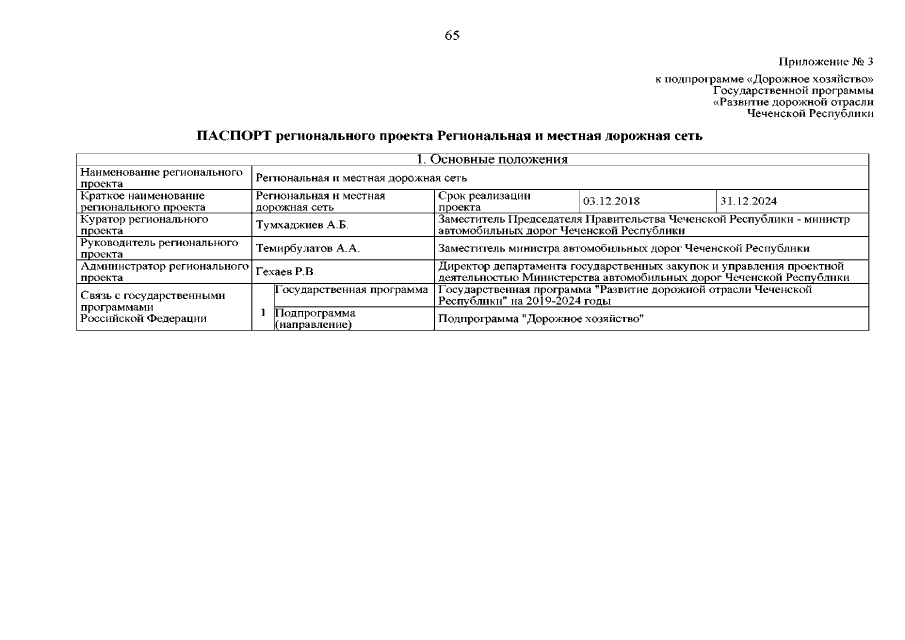 65

Приложение № 3
к подпрограмме «Дорожное хозяйство»
Государственной программы
«Развитие дорожной отрасли
Чеченской Республики

ПАСПОРТ регионального проекта Региональная и местная дорожная сеть

| 1. Основные положения | | | | | |
|---|---|---|---|---|---|
| Наименование регионального проекта | Региональная и местная дорожная сеть | | | | |
| Краткое наименование регионального проекта | Региональная и местная дорожная сеть | | Срок реализации проекта | 03.12.2018 | 31.12.2024 |
| Куратор регионального проекта | Тумхаджиев А.Б. | | Заместитель Председателя Правительства Чеченской Республики - министр автомобильных дорог Чеченской Республики | | |
| Руководитель регионального проекта | Темирбулатов А.А. | | Заместитель министра автомобильных дорог Чеченской Республики | | |
| Администратор регионального проекта | Гехаев Р.В. | | Директор департамента государственных закупок и управления проектной деятельностью Министерства автомобильных дорог Чеченской Республики | | |
| Связь с государственными программами Российской Федерации | 1 | Государственная программа | Государственная программа "Развитие дорожной отрасли Чеченской Республики" на 2019-2024 годы | | |
| | | Подпрограмма (направление) | Подпрограмма "Дорожное хозяйство" | | |